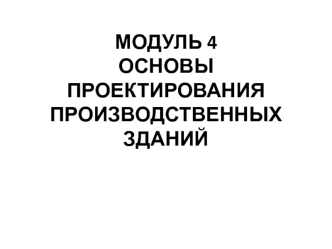 МОДУЛЬ 4
ОСНОВЫ ПРОЕКТИРОВАНИЯ ПРОИЗВОДСТВЕННЫХ ЗДАНИЙ